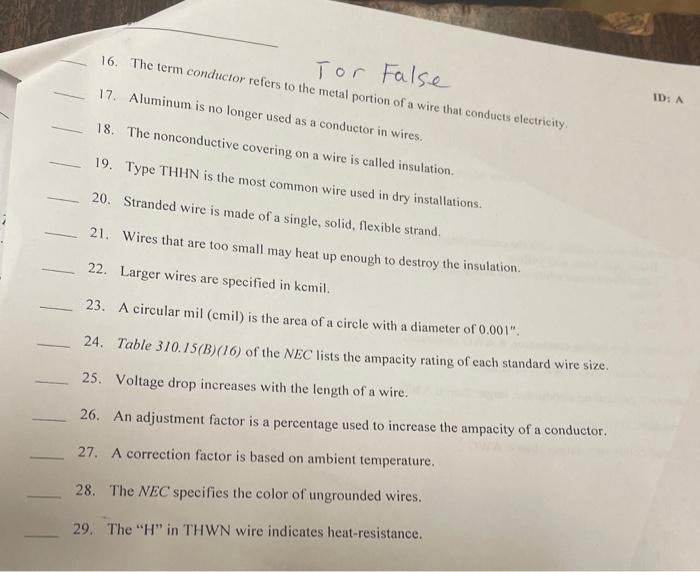 T or False

ID: A

____ 16. The term conductor refers to the metal portion of a wire that conducts electricity.

____ 17. Aluminum is no longer used as a conductor in wires.

____ 18. The nonconductive covering on a wire is called insulation.

____ 19. Type THHN is the most common wire used in dry installations.

____ 20. Stranded wire is made of a single, solid, flexible strand.

____ 21. Wires that are too small may heat up enough to destroy the insulation.

____ 22. Larger wires are specified in kcmil.

____ 23. A circular mil (cmil) is the area of a circle with a diameter of 0.001".

____ 24. Table 310.15(B)(16) of the NEC lists the ampacity rating of each standard wire size.

____ 25. Voltage drop increases with the length of a wire.

____ 26. An adjustment factor is a percentage used to increase the ampacity of a conductor.

____ 27. A correction factor is based on ambient temperature.

____ 28. The NEC specifies the color of ungrounded wires.

____ 29. The "H" in THWN wire indicates heat-resistance.